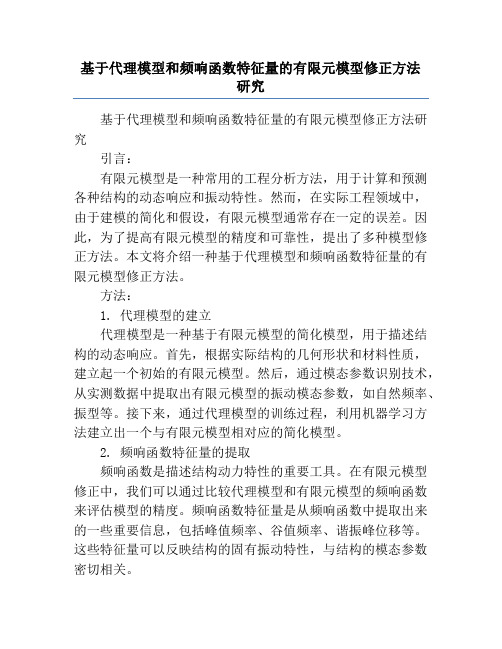 基于代理模型和频响函数特征量的有限元模型修正方法研究

基于代理模型和频响函数特征量的有限元模型修正方法研究

引言：

有限元模型是一种常用的工程分析方法，用于计算和预测各种结构的动态响应和振动特性。然而，在实际工程领域中，由于建模的简化和假设，有限元模型通常存在一定的误差。因此，为了提高有限元模型的精度和可靠性，提出了多种模型修正方法。本文将介绍一种基于代理模型和频响函数特征量的有限元模型修正方法。

方法：

1. 代理模型的建立

代理模型是一种基于有限元模型的简化模型，用于描述结构的动态响应。首先，根据实际结构的几何形状和材料性质，建立起一个初始的有限元模型。然后，通过模态参数识别技术，从实测数据中提取出有限元模型的振动模态参数，如自然频率、振型等。接下来，通过代理模型的训练过程，利用机器学习方法建立出一个与有限元模型相对应的简化模型。

2. 频响函数特征量的提取

频响函数是描述结构动力特性的重要工具。在有限元模型修正中，我们可以通过比较代理模型和有限元模型的频响函数来评估模型的精度。频响函数特征量是从频响函数中提取出来的一些重要信息，包括峰值频率、谷值频率、谐振峰位移等。这些特征量可以反映结构的固有振动特性，与结构的模态参数密切相关。